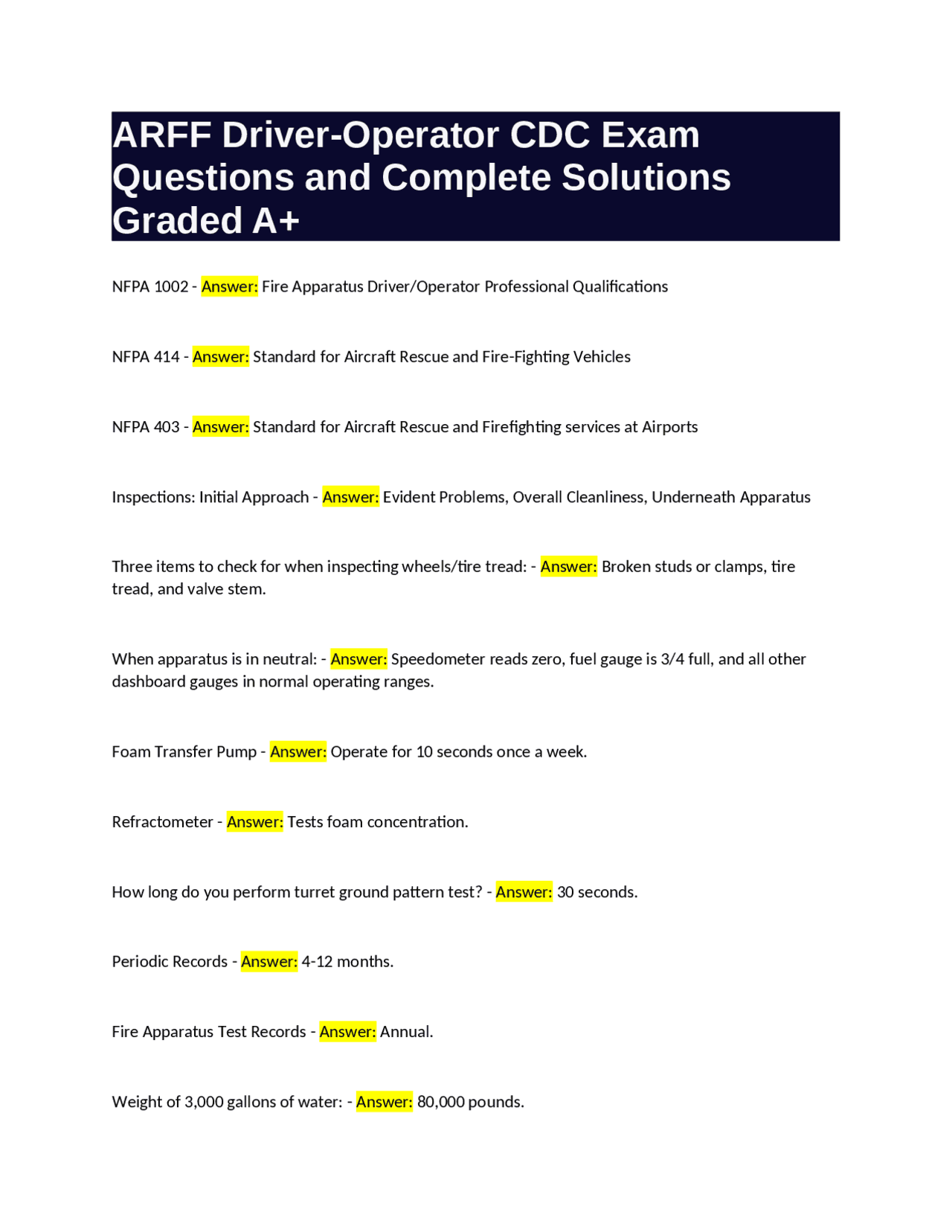 ARFF Driver-Operator CDC Exam Questions and Complete Solutions Graded A+

NFPA 1002 - Answer: Fire Apparatus Driver/Operator Professional Qualifications

NFPA 414 - Answer: Standard for Aircraft Rescue and Fire-Fighting Vehicles

NFPA 403 - Answer: Standard for Aircraft Rescue and Firefighting services at Airports

Inspections: Initial Approach - Answer: Evident Problems, Overall Cleanliness, Underneath Apparatus

Three items to check for when inspecting wheels/tire tread: - Answer: Broken studs or clamps, tire tread, and valve stem.

When apparatus is in neutral: - Answer: Speedometer reads zero, fuel gauge is 3/4 full, and all other dashboard gauges in normal operating ranges.

Foam Transfer Pump - Answer: Operate for 10 seconds once a week.

Refractometer - Answer: Tests foam concentration.

How long do you perform turret ground pattern test? - Answer: 30 seconds.

Periodic Records - Answer: 4-12 months.

Fire Apparatus Test Records - Answer: Annual.

Weight of 3,000 gallons of water: - Answer: 80,000 pounds.